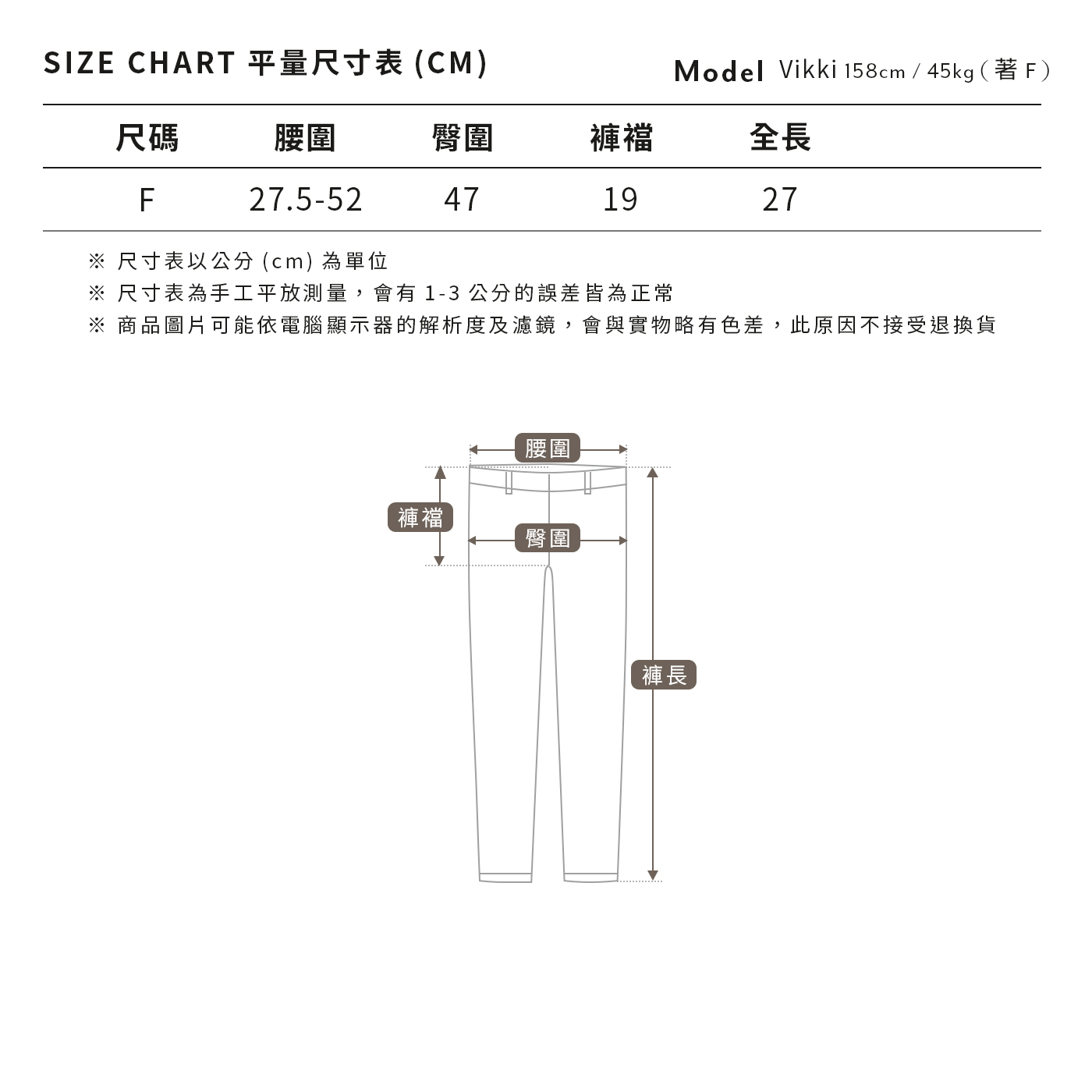 SIZE CHART 平量尺寸表 (CM)

Model Vikki 158cm / 45kg ( 著 F )

| 尺碼 | 腰圍 | 臀圍 | 褲襠 | 全長 |
|---|---|---|---|---|
| F | 27.5-52 | 47 | 19 | 27 |

※ 尺寸表以公分 (cm) 為單位
※ 尺寸表為手工平放測量，會有 1-3 公分的誤差皆為正常
※ 商品圖片可能依電腦顯示器的解析度及濾鏡，會與實物略有色差，此原因不接受退換貨

腰圍
褲襠
臀圍
褲長